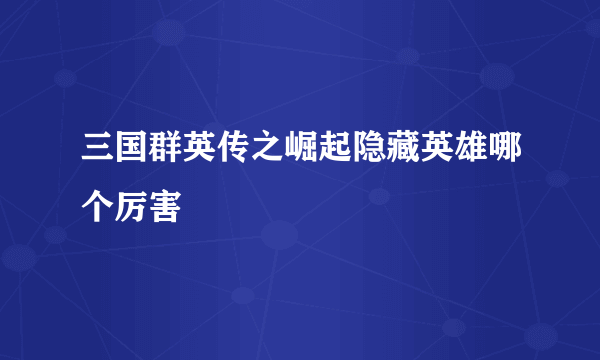 三国群英传之崛起隐藏英雄哪个厉害